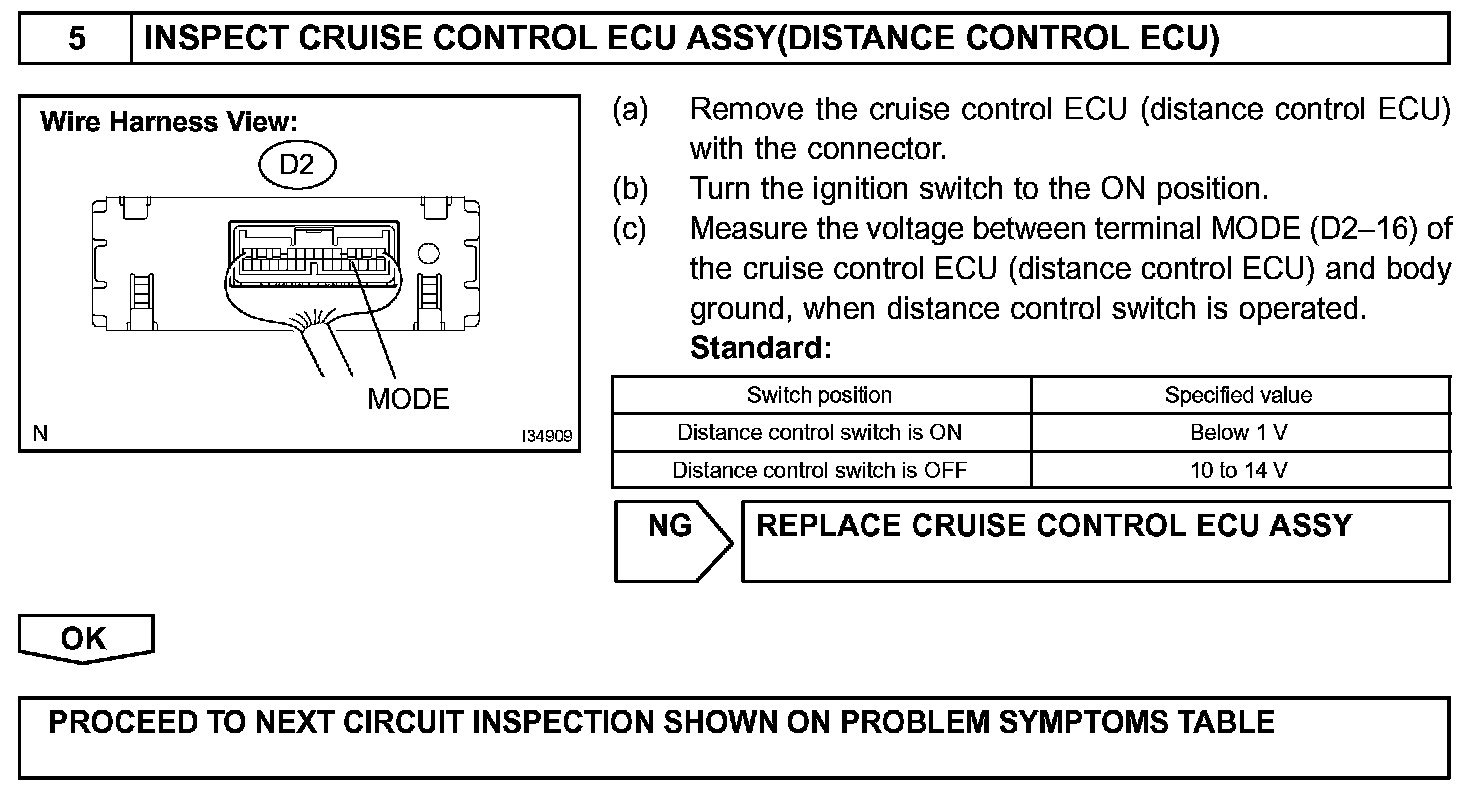 5 INSPECT CRUISE CONTROL ECU ASSY(DISTANCE CONTROL ECU)

Wire Harness View:
D2
MODE
N I34909

(a) Remove the cruise control ECU (distance control ECU) with the connector.
(b) Turn the ignition switch to the ON position.
(c) Measure the voltage between terminal MODE (D2–16) of the cruise control ECU (distance control ECU) and body ground, when distance control switch is operated.
Standard:

| Switch position | Specified value |
|---|---|
| Distance control switch is ON | Below 1 V |
| Distance control switch is OFF | 10 to 14 V |

NG REPLACE CRUISE CONTROL ECU ASSY

OK

PROCEED TO NEXT CIRCUIT INSPECTION SHOWN ON PROBLEM SYMPTOMS TABLE